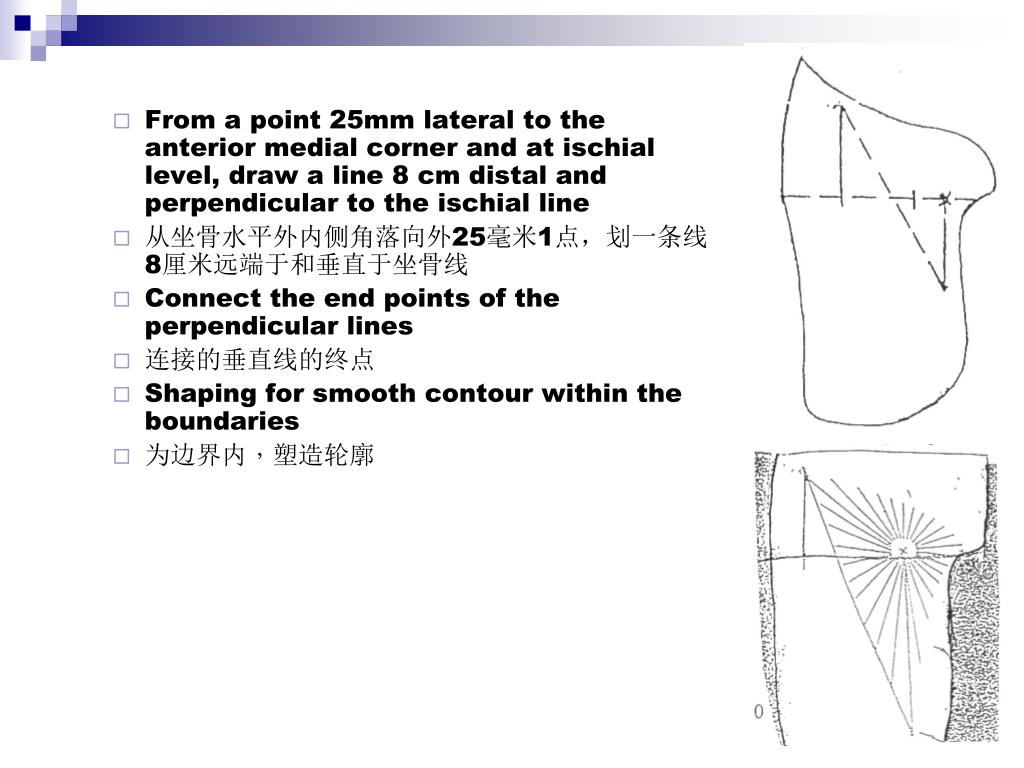 □ From a point 25mm lateral to the anterior medial corner and at ischial level, draw a line 8 cm distal and perpendicular to the ischial line

□ 从坐骨水平外内侧角落向外25毫米1点，划一条线8厘米远端于和垂直于坐骨线

□ Connect the end points of the perpendicular lines

□ 连接的垂直线的终点

□ Shaping for smooth contour within the boundaries

□ 为边界内，塑造轮廓

0